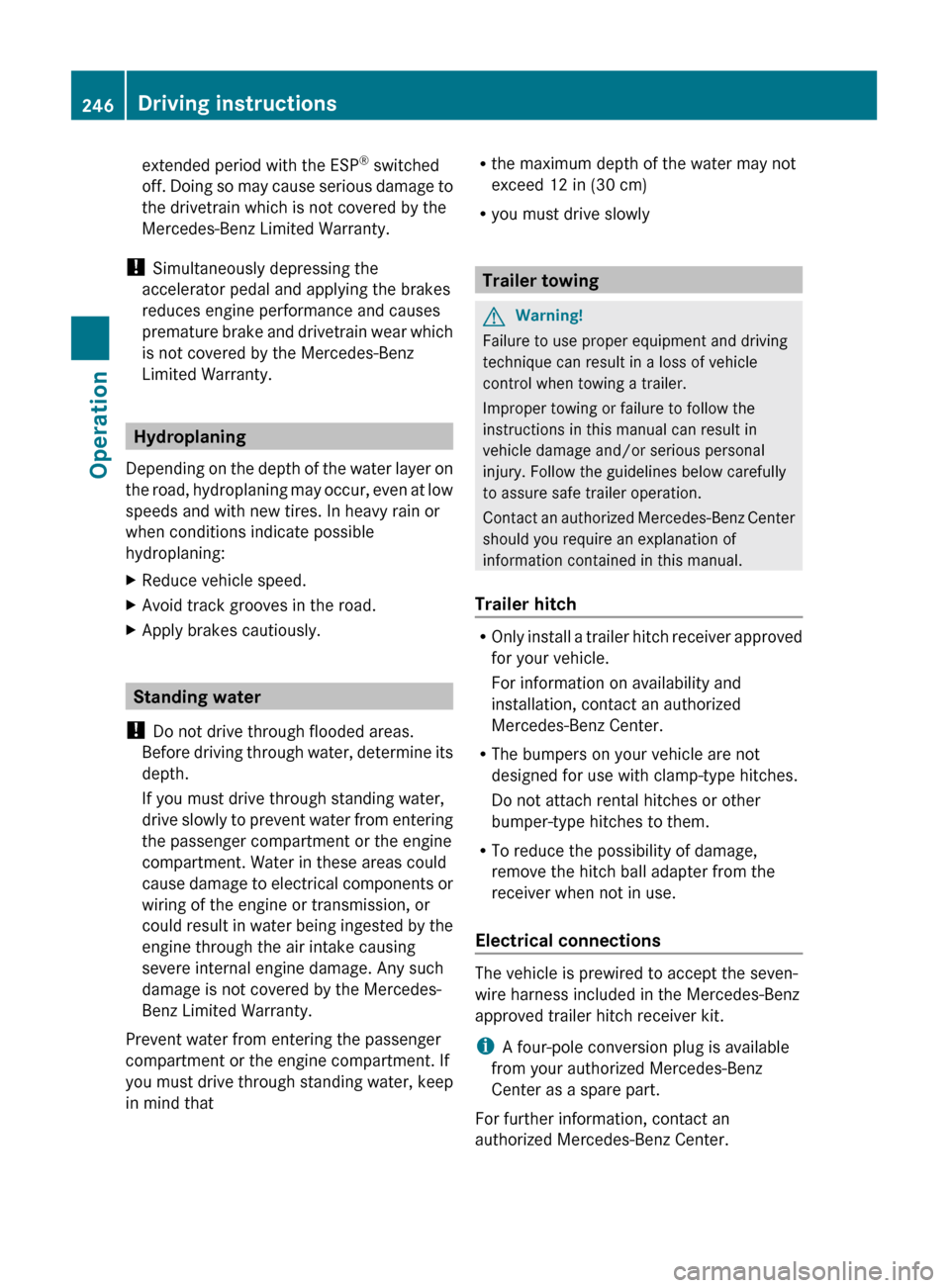 246 Driving instructions

Operation

extended period with the ESP® switched off. Doing so may cause serious damage to the drivetrain which is not covered by the Mercedes-Benz Limited Warranty.

! Simultaneously depressing the accelerator pedal and applying the brakes reduces engine performance and causes premature brake and drivetrain wear which is not covered by the Mercedes-Benz Limited Warranty.

Hydroplaning

Depending on the depth of the water layer on the road, hydroplaning may occur, even at low speeds and with new tires. In heavy rain or when conditions indicate possible hydroplaning:

▶ Reduce vehicle speed.

▶ Avoid track grooves in the road.

▶ Apply brakes cautiously.

Standing water

! Do not drive through flooded areas. Before driving through water, determine its depth.

If you must drive through standing water, drive slowly to prevent water from entering the passenger compartment or the engine compartment. Water in these areas could cause damage to electrical components or wiring of the engine or transmission, or could result in water being ingested by the engine through the air intake causing severe internal engine damage. Any such damage is not covered by the Mercedes-Benz Limited Warranty.

Prevent water from entering the passenger compartment or the engine compartment. If you must drive through standing water, keep in mind that

• the maximum depth of the water may not exceed 12 in (30 cm)

• you must drive slowly

Trailer towing

Warning!

Failure to use proper equipment and driving technique can result in a loss of vehicle control when towing a trailer.

Improper towing or failure to follow the instructions in this manual can result in vehicle damage and/or serious personal injury. Follow the guidelines below carefully to assure safe trailer operation.

Contact an authorized Mercedes-Benz Center should you require an explanation of information contained in this manual.

Trailer hitch

• Only install a trailer hitch receiver approved for your vehicle.

For information on availability and installation, contact an authorized Mercedes-Benz Center.

• The bumpers on your vehicle are not designed for use with clamp-type hitches.

Do not attach rental hitches or other bumper-type hitches to them.

• To reduce the possibility of damage, remove the hitch ball adapter from the receiver when not in use.

Electrical connections

The vehicle is prewired to accept the seven-wire harness included in the Mercedes-Benz approved trailer hitch receiver kit.

i A four-pole conversion plug is available from your authorized Mercedes-Benz Center as a spare part.

For further information, contact an authorized Mercedes-Benz Center.

carmanualsonline.info